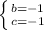 $\begin{cases} b=-1 \\ c=-1 \end{cases}$